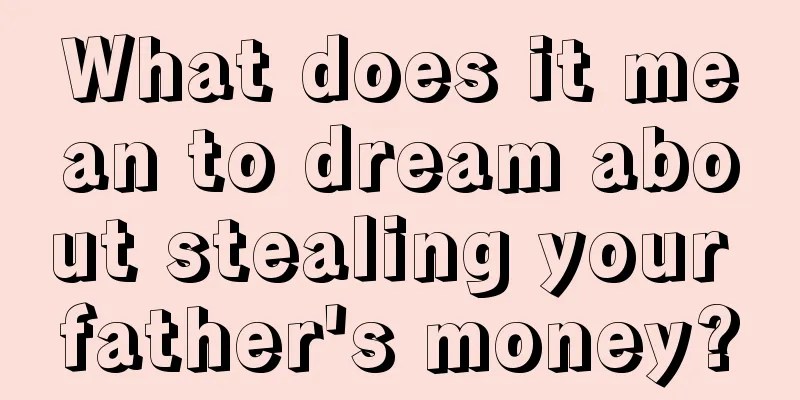 What does it mean to dream about stealing your father's money?